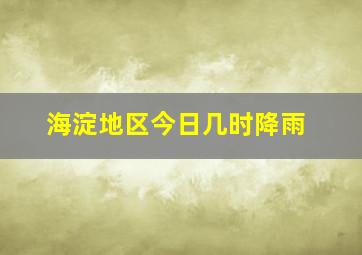 海淀地区今日几时降雨